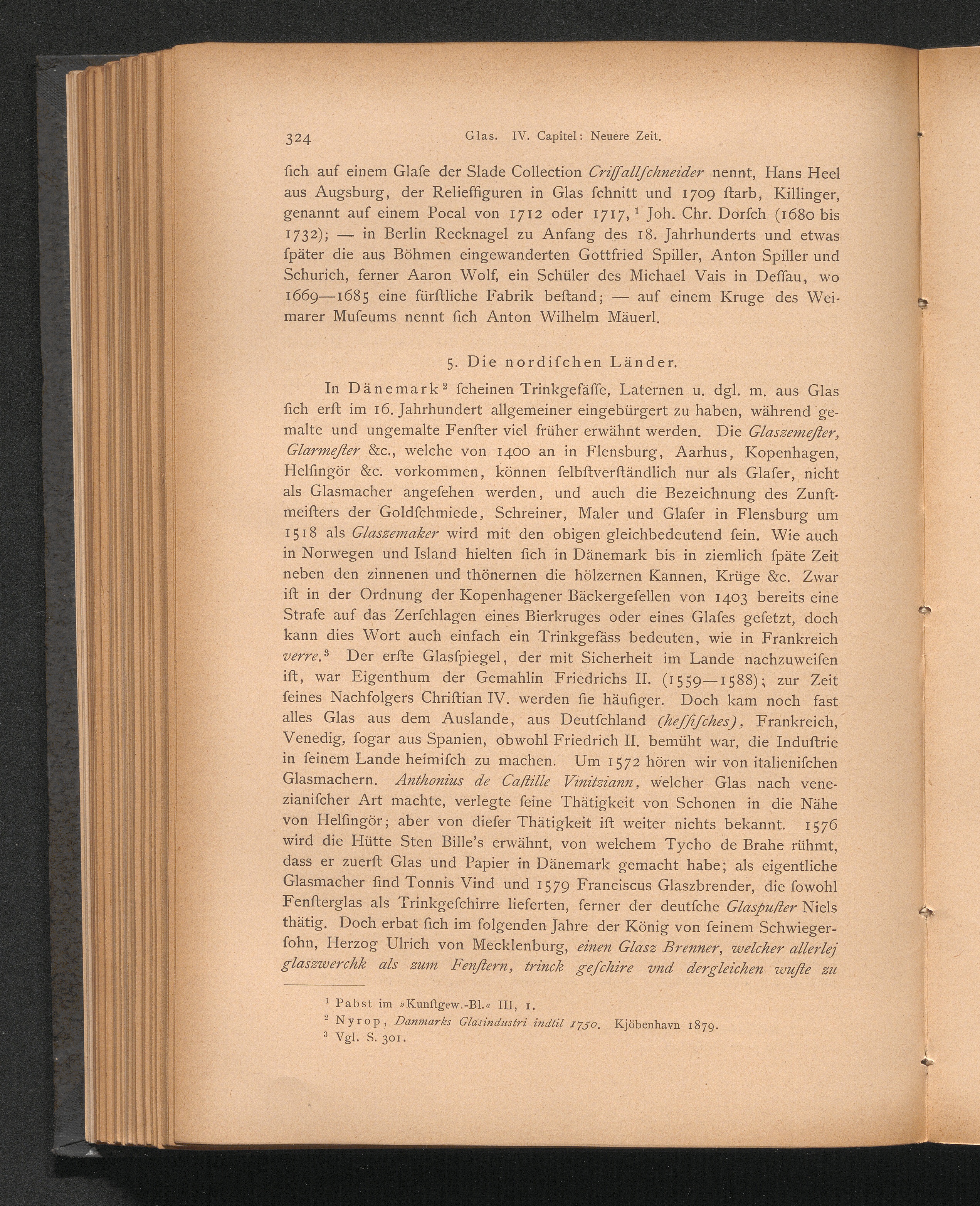 324 Glas. IV. Capitel: Neuere Zeit.

ſich auf einem Glaſe der Slade Collection Criſſallſchneider nennt, Hans Heel aus Augsburg, der Relieffiguren in Glas ſchnitt und 1709 ſtarb, Killinger, genannt auf einem Pocal von 1712 oder 1717,$^1$ Joh. Chr. Dorſch (1680 bis 1732); — in Berlin Recknagel zu Anfang des 18. Jahrhunderts und etwas ſpäter die aus Böhmen eingewanderten Gottfried Spiller, Anton Spiller und Schurich, ferner Aaron Wolf, ein Schüler des Michael Vais in Deſſau, wo 1669—1685 eine fürſtliche Fabrik beſtand; — auf einem Kruge des Weimarer Muſeums nennt ſich Anton Wilhelm Mäuerl.

5. Die nordiſchen Länder.

In Dänemark$^2$ ſcheinen Trinkgefäſſe, Laternen u. dgl. m. aus Glas ſich erſt im 16. Jahrhundert allgemeiner eingebürgert zu haben, während gemalte und ungemalte Fenſter viel früher erwähnt werden. Die Glaszemeſter, Glarmeſter &c., welche von 1400 an in Flensburg, Aarhus, Kopenhagen, Helſingör &c. vorkommen, können ſelbſtverſtändlich nur als Glaſer, nicht als Glasmacher angeſehen werden, und auch die Bezeichnung des Zunftmeiſters der Goldſchmiede, Schreiner, Maler und Glaſer in Flensburg um 1518 als Glaszemaker wird mit den obigen gleichbedeutend ſein. Wie auch in Norwegen und Island hielten ſich in Dänemark bis in ziemlich ſpäte Zeit neben den zinnenen und thönernen die hölzernen Kannen, Krüge &c. Zwar iſt in der Ordnung der Kopenhagener Bäckergeſellen von 1403 bereits eine Strafe auf das Zerſchlagen eines Bierkruges oder eines Glaſes geſetzt, doch kann dies Wort auch einfach ein Trinkgefäss bedeuten, wie in Frankreich verre.$^3$ Der erſte Glasſpiegel, der mit Sicherheit im Lande nachzuweiſen iſt, war Eigenthum der Gemahlin Friedrichs II. (1559—1588); zur Zeit ſeines Nachfolgers Chriſtian IV. werden ſie häufiger. Doch kam noch faſt alles Glas aus dem Auslande, aus Deutſchland (heſſiſches), Frankreich, Venedig, ſogar aus Spanien, obwohl Friedrich II. bemüht war, die Induſtrie in ſeinem Lande heimiſch zu machen. Um 1572 hören wir von italieniſchen Glasmachern. Anthonius de Caſtille Vinitziann, welcher Glas nach venezianiſcher Art machte, verlegte ſeine Thätigkeit von Schonen in die Nähe von Helſingör; aber von dieſer Thätigkeit iſt weiter nichts bekannt. 1576 wird die Hütte Sten Bille's erwähnt, von welchem Tycho de Brahe rühmt, dass er zuerſt Glas und Papier in Dänemark gemacht habe; als eigentliche Glasmacher ſind Tonnis Vind und 1579 Franciscus Glaszbrender, die ſowohl Fenſterglas als Trinkgeſchirre lieferten, ferner der deutſche Glaspuſter Niels thätig. Doch erbat ſich im folgenden Jahre der König von ſeinem Schwiegerſohn, Herzog Ulrich von Mecklenburg, einen Glasz Brenner, welcher allerlej glaszwerchk als zum Fenſtern, trinck geſchire vnd dergleichen wuſte zu

$^1$ Pabst im »Kunſtgew.-Bl.« III, 1.
$^2$ Nyrop, Danmarks Glasindustri indtil 1750. Kjöbenhavn 1879.
$^3$ Vgl. S. 301.